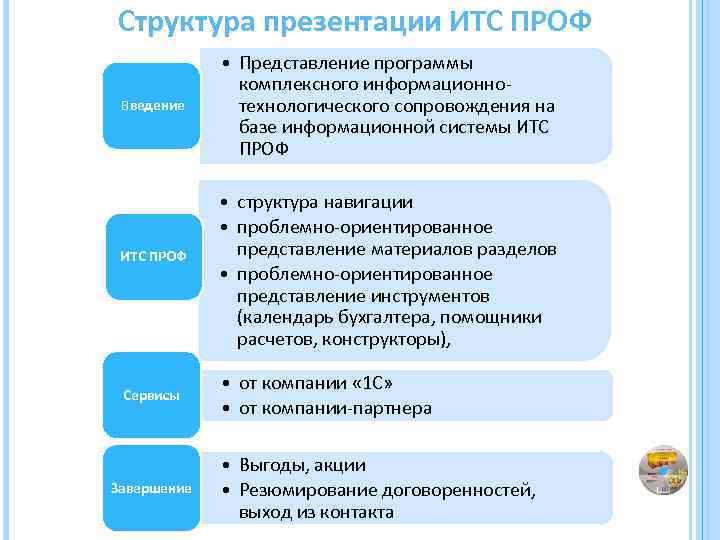 Структура презентации ИТС ПРОФ

Введение

• Представление программы комплексного информационно-технологического сопровождения на базе информационной системы ИТС ПРОФ

ИТС ПРОФ

• структура навигации
• проблемно-ориентированное представление материалов разделов
• проблемно-ориентированное представление инструментов (календарь бухгалтера, помощники расчетов, конструкторы),

Сервисы

• от компании «1С»
• от компании-партнера

Завершение

• Выгоды, акции
• Резюмирование договоренностей, выход из контакта